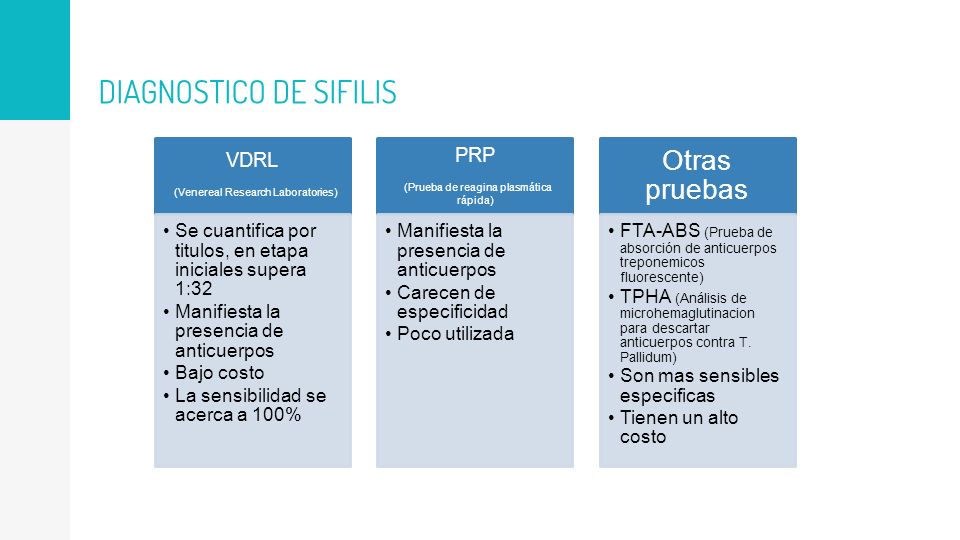 DIAGNOSTICO DE SIFILIS

VDRL

(Venereal Research Laboratories)

• Se cuantifica por titulos, en etapa iniciales supera 1:32
• Manifiesta la presencia de anticuerpos
• Bajo costo
• La sensibilidad se acerca a 100%

PRP

(Prueba de reagina plasmática rápida)

• Manifiesta la presencia de anticuerpos
• Carecen de especificidad
• Poco utilizada

Otras pruebas

• FTA-ABS (Prueba de absorción de anticuerpos treponemicos fluorescente)
• TPHA (Análisis de microhemaglutinacion para descartar anticuerpos contra T. Pallidum)
• Son mas sensibles especificas
• Tienen un alto costo